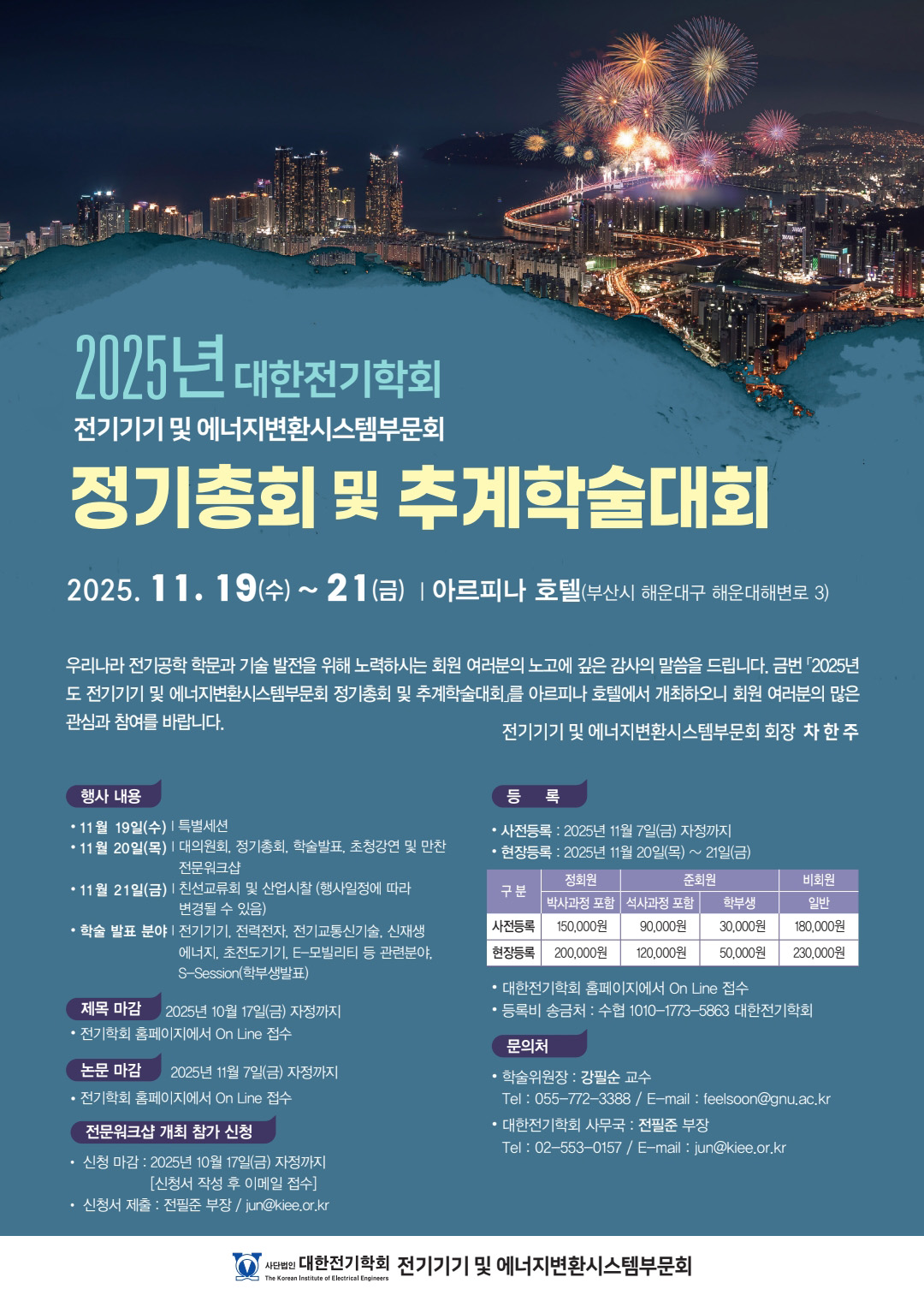 2025년 대한전기학회

전기기기 및 에너지변환시스템부문회

정기총회 및 추계학술대회

2025. 11. 19(수) ~ 21(금) | 아르피나 호텔(부산시 해운대구 해운대해변로 3)

우리나라 전기공학 학문과 기술 발전을 위해 노력하시는 회원 여러분의 노고에 깊은 감사의 말씀을 드립니다. 금번 「2025년도 전기기기 및 에너지변환시스템부문회 정기총회 및 추계학술대회」를 아르피나 호텔에서 개최하오니 회원 여러분의 많은 관심과 참여를 바랍니다.

전기기기 및 에너지변환시스템부문회 회장 차 한 주

행사 내용

• 11월 19일(수) | 특별세션
• 11월 20일(목) | 대의원회, 정기총회, 학술발표, 초청강연 및 만찬 전문워크샵
• 11월 21일(금) | 친선교류회 및 산업시찰 (행사일정에 따라 변경될 수 있음)
• 학술 발표 분야 | 전기기기, 전력전자, 전기교통신기술, 신재생 에너지, 초전도기기, E-모빌리티 등 관련분야, S-Session(학부생발표)

제목 마감 2025년 10월 17일(금) 자정까지
• 전기학회 홈페이지에서 On Line 접수

논문 마감 2025년 11월 7일(금) 자정까지
• 전기학회 홈페이지에서 On Line 접수

전문워크샵 개최 참가 신청
• 신청 마감 : 2025년 10월 17일(금) 자정까지 [신청서 작성 후 이메일 접수]
• 신청서 제출 : 전필준 부장 / jun@kiee.or.kr

등 록

• 사전등록 : 2025년 11월 7일(금) 자정까지
• 현장등록 : 2025년 11월 20일(목) ~ 21일(금)

| 구 분 | 정회원 | 준회원 | | 비회원 |
|---|---|---|---|---|
| | 박사과정 포함 | 석사과정 포함 | 학부생 | 일반 |
| 사전등록 | 150,000원 | 90,000원 | 30,000원 | 180,000원 |
| 현장등록 | 200,000원 | 120,000원 | 50,000원 | 230,000원 |

• 대한전기학회 홈페이지에서 On Line 접수
• 등록비 송금처 : 수협 1010-1773-5863 대한전기학회

문의처

• 학술위원장 : 강필순 교수
Tel : 055-772-3388 / E-mail : feelsoon@gnu.ac.kr
• 대한전기학회 사무국 : 전필준 부장
Tel : 02-553-0157 / E-mail : jun@kiee.or.kr

사단법인 대한전기학회 The Korean Institute of Electrical Engineers 전기기기 및 에너지변환시스템부문회